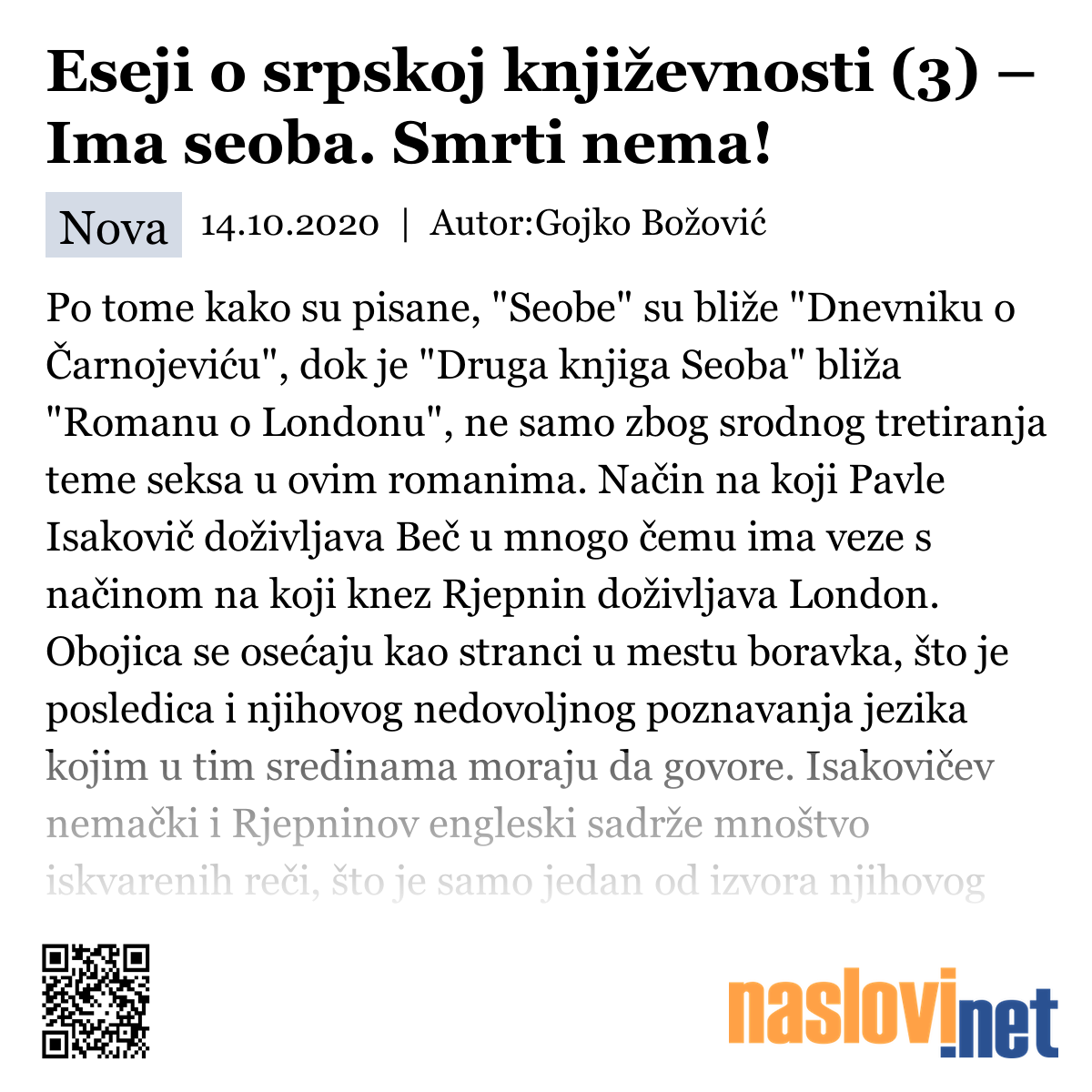 Eseji o srpskoj književnosti (3) – Ima seoba. Smrti nema!

Nova 14.10.2020 | Autor:Gojko Božović

Po tome kako su pisane, "Seobe" su bliže "Dnevniku o Čarnojeviću", dok je "Druga knjiga Seoba" bliža "Romanu o Londonu", ne samo zbog srodnog tretiranja teme seksa u ovim romanima. Način na koji Pavle Isakovič doživljava Beč u mnogo čemu ima veze s načinom na koji knez Rjepnin doživljava London. Obojica se osećaju kao stranci u mestu boravka, što je posledica i njihovog nedovoljnog poznavanja jezika kojim u tim sredinama moraju da govore. Isakovičev nemački i Rjepninov engleski sadrže mnoštvo iskvarenih reči, što je samo jedan od izvora njihovog

naslovi.net